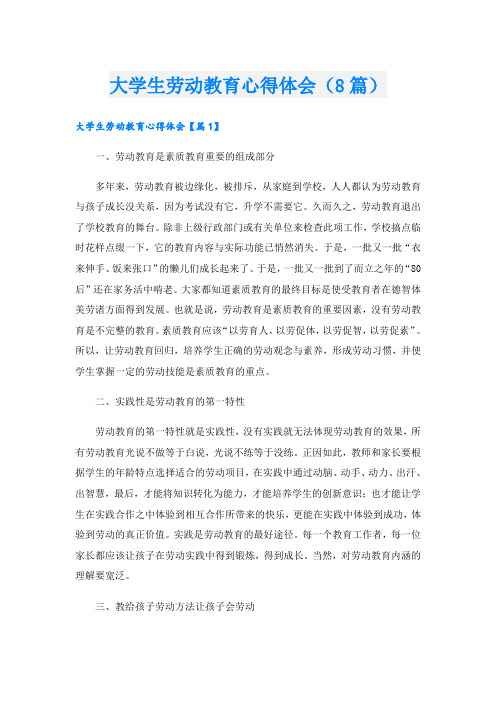 大学生劳动教育心得体会（8篇）

大学生劳动教育心得体会【篇1】

一、劳动教育是素质教育重要的组成部分

多年来，劳动教育被边缘化，被排斥，从家庭到学校，人人都认为劳动教育与孩子成长没关系，因为考试没有它，升学不需要它。久而久之，劳动教育退出了学校教育的舞台。除非上级行政部门或有关单位来检查此项工作，学校搞点临时花样点缀一下，它的教育内容与实际功能已悄然消失。于是，一批又一批“衣来伸手、饭来张口”的懒儿们成长起来了。于是，一批又一批到了而立之年的“80后”还在家务活中啃老。大家都知道素质教育的最终目标是使受教育者在德智体美劳诸方面得到发展。也就是说，劳动教育是素质教育的重要因素，没有劳动教育是不完整的教育。素质教育应该“以劳育人，以劳促体，以劳促智，以劳促素”。所以，让劳动教育回归，培养学生正确的劳动观念与素养，形成劳动习惯，并使学生掌握一定的劳动技能是素质教育的重点。

二、实践性是劳动教育的第一特性

劳动教育的第一特性就是实践性，没有实践就无法体现劳动教育的效果，所有劳动教育光说不做等于白说，光说不练等于没练。正因如此，教师和家长要根据学生的年龄特点选择适合的劳动项目，在实践中通过动脑、动手、动力、出汗、出智慧，最后，才能将知识转化为能力，才能培养学生的创新意识；也才能让学生在实践合作之中体验到相互合作所带来的快乐，更能在实践中体验到成功，体验到劳动的真正价值。实践是劳动教育的最好途径。每一个教育工作者，每一位家长都应该让孩子在劳动实践中得到锻炼，得到成长。当然，对劳动教育内涵的理解要宽泛。

三、教给孩子劳动方法让孩子会劳动